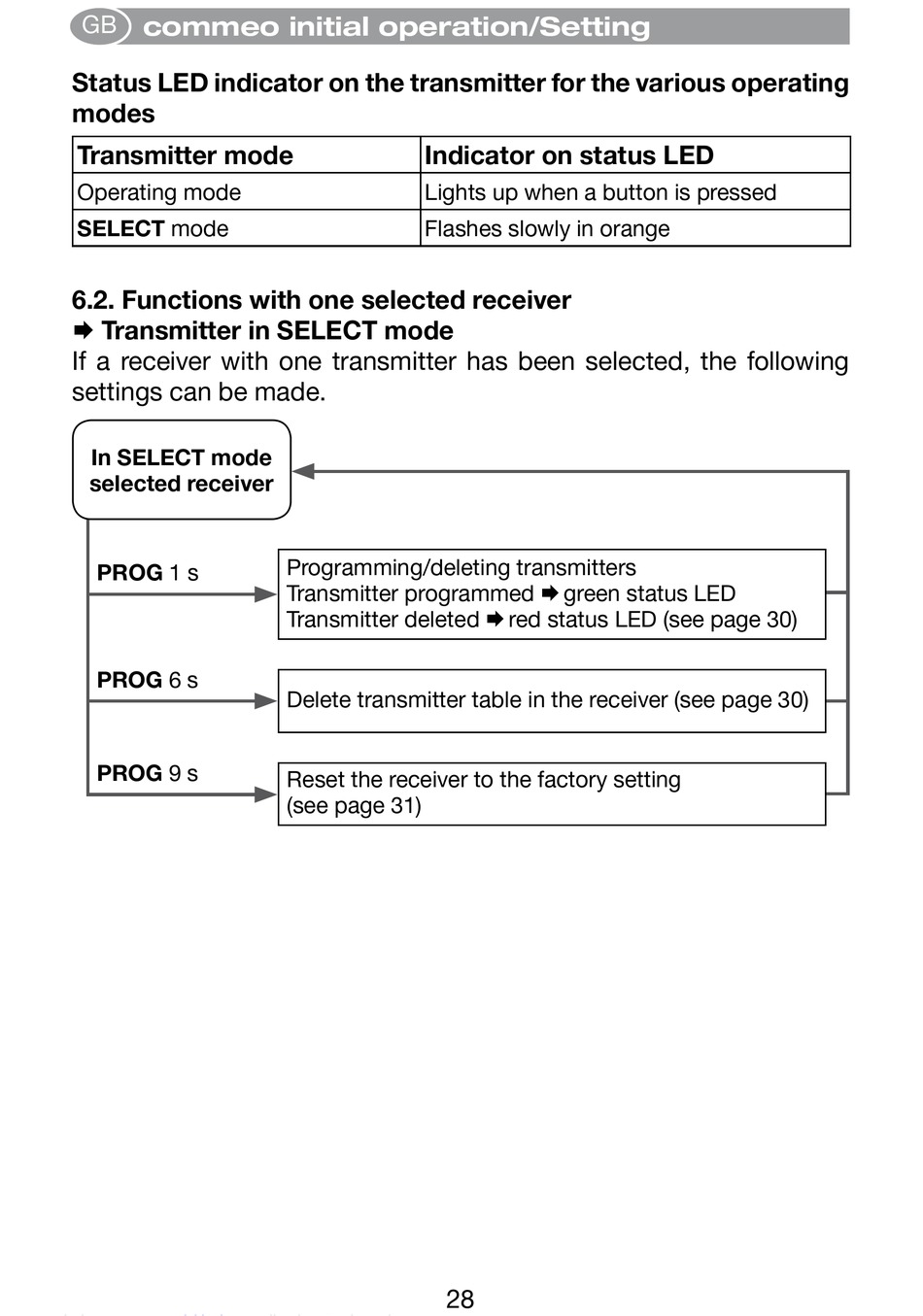 GB commeo initial operation/Setting

Status LED indicator on the transmitter for the various operating modes

| Transmitter mode | Indicator on status LED |
|---|---|
| Operating mode | Lights up when a button is pressed |
| SELECT mode | Flashes slowly in orange |

6.2. Functions with one selected receiver
➡ Transmitter in SELECT mode
If a receiver with one transmitter has been selected, the following settings can be made.

In SELECT mode selected receiver

PROG 1 s
Programming/deleting transmitters
Transmitter programmed ➡ green status LED
Transmitter deleted ➡ red status LED (see page 30)

PROG 6 s
Delete transmitter table in the receiver (see page 30)

PROG 9 s
Reset the receiver to the factory setting (see page 31)

28